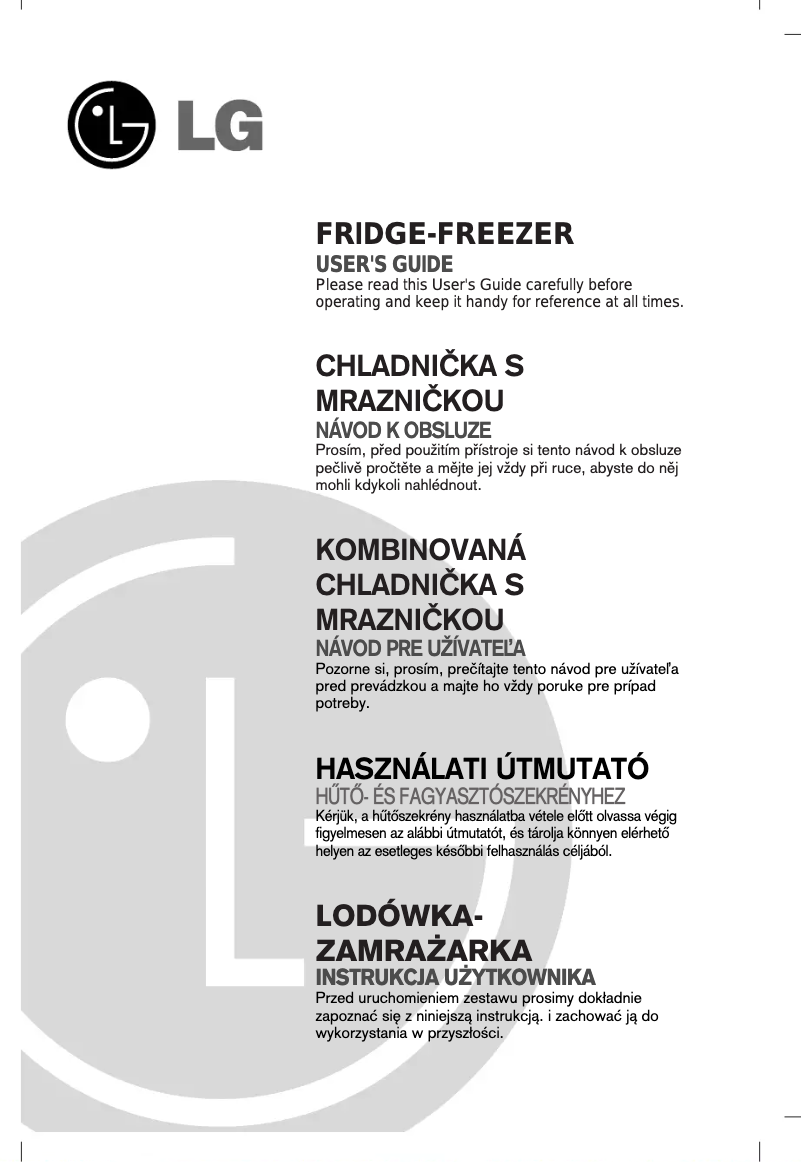 LG

FRIDGE-FREEZER
USER'S GUIDE
Please read this User's Guide carefully before operating and keep it handy for reference at all times.

CHLADNIČKA S MRAZNIČKOU
NÁVOD K OBSLUZE
Prosím, před použitím přístroje si tento návod k obsluze pečlivě pročtěte a mějte jej vždy při ruce, abyste do něj mohli kdykoli nahlédnout.

KOMBINOVANÁ CHLADNIČKA S MRAZNIČKOU
NÁVOD PRE UŽÍVATEĽA
Pozorne si, prosím, prečítajte tento návod pre užívateľa pred prevádzkou a majte ho vždy poruke pre prípad potreby.

HASZNÁLATI ÚTMUTATÓ
HŰTŐ- ÉS FAGYASZTÓSZEKRÉNYHEZ
Kérjük, a hűtőszekrény használatba vétele előtt olvassa végig figyelmesen az alábbi útmutatót, és tárolja könnyen elérhető helyen az esetleges későbbi felhasználás céljából.

LODÓWKA-ZAMRAŻARKA
INSTRUKCJA UŻYTKOWNIKA
Przed uruchomieniem zestawu prosimy dokładnie zapoznać się z niniejszą instrukcją. i zachować ją do wykorzystania w przyszłości.